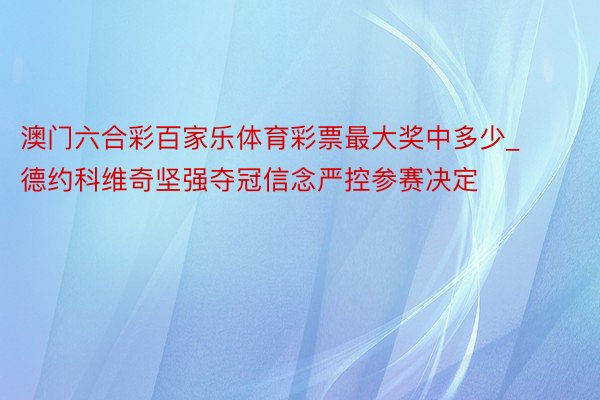 澳门六合彩百家乐体育彩票最大奖中多少_德约科维奇坚强夺冠信念严控参赛决定